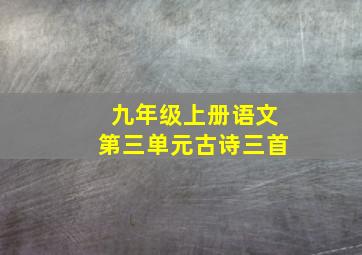 九年级上册语文
第三单元古诗三首